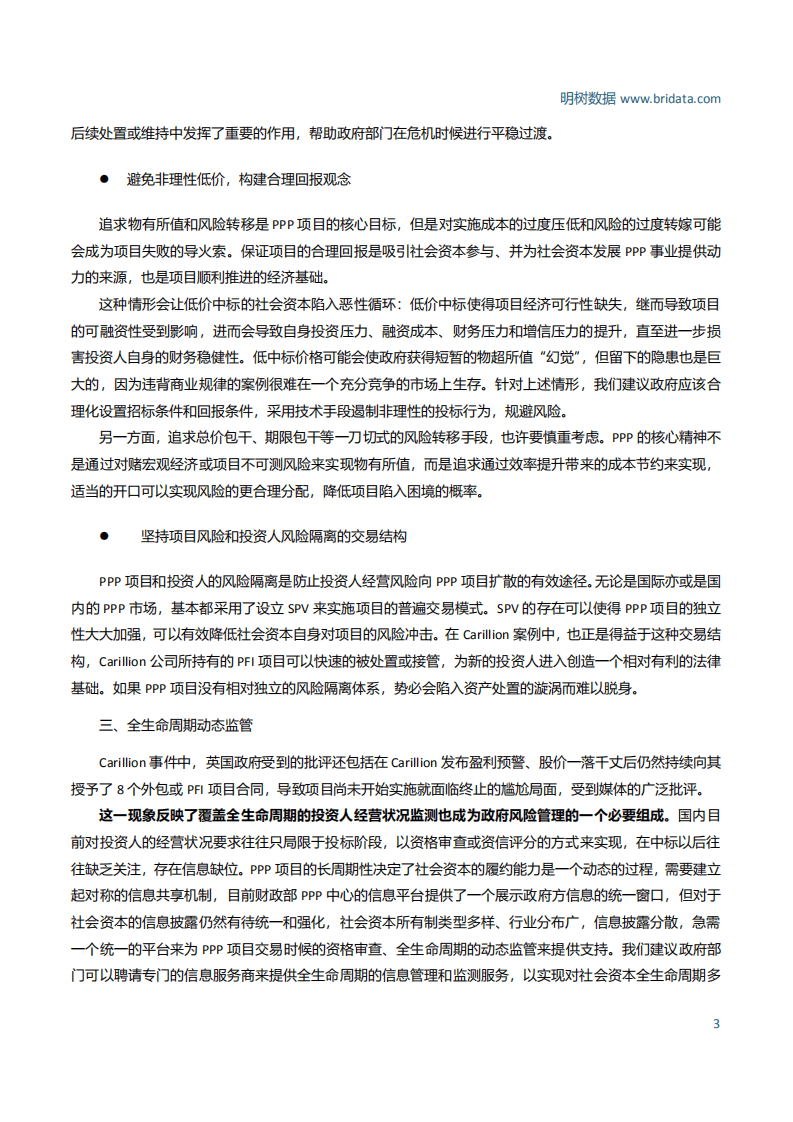 明树数据 www.bridata.com

后续处置或维持中发挥了重要的作用，帮助政府部门在危机时候进行平稳过渡。

● 避免非理性低价，构建合理回报观念

追求物有所值和风险转移是 PPP 项目的核心目标，但是对实施成本的过度压低和风险的过度转嫁可能会成为项目失败的导火索。保证项目的合理回报是吸引社会资本参与、并为社会资本发展 PPP 事业提供动力的来源，也是项目顺利推进的经济基础。

这种情形会让低价中标的社会资本陷入恶性循环：低价中标使得项目经济可行性缺失，继而导致项目的可融资性受到影响，进而会导致自身投资压力、融资成本、财务压力和增信压力的提升，直至进一步损害投资人自身的财务稳健性。低中标价格可能会使政府获得短暂的物超所值“幻觉”，但留下的隐患也是巨大的，因为违背商业规律的案例很难在一个充分竞争的市场上生存。针对上述情形，我们建议政府应该合理化设置招标条件和回报条件，采用技术手段遏制非理性的投标行为，规避风险。

另一方面，追求总价包干、期限包干等一刀切式的风险转移手段，也许要慎重考虑。PPP 的核心精神不是通过对赌宏观经济或项目不可测风险来实现物有所值，而是追求通过效率提升带来的成本节约来实现，适当的开口可以实现风险的更合理分配，降低项目陷入困境的概率。

● 坚持项目风险和投资人风险隔离的交易结构

PPP 项目和投资人的风险隔离是防止投资人经营风险向 PPP 项目扩散的有效途径。无论是国际亦或是国内的 PPP 市场，基本都采用了设立 SPV 来实施项目的普遍交易模式。SPV 的存在可以使得 PPP 项目的独立性大大加强，可以有效降低社会资本自身对项目的风险冲击。在 Carillion 案例中，也正是得益于这种交易结构，Carillion 公司所持有的 PFI 项目可以快速的被处置或接管，为新的投资人进入创造一个相对有利的法律基础。如果 PPP 项目没有相对独立的风险隔离体系，势必会陷入资产处置的漩涡而难以脱身。

三、全生命周期动态监管

Carillion 事件中，英国政府受到的批评还包括在 Carillion 发布盈利预警、股价一落千丈后仍然持续向其授予了 8 个外包或 PFI 项目合同，导致项目尚未开始实施就面临终止的尴尬局面，受到媒体的广泛批评。

这一现象反映了覆盖全生命周期的投资人经营状况监测也成为政府风险管理的一个必要组成。国内目前对投资人的经营状况要求往往只局限于投标阶段，以资格审查或资信评分的方式来实现，在中标以后往往缺乏关注，存在信息缺位。PPP 项目的长周期性决定了社会资本的履约能力是一个动态的过程，需要建立起对称的信息共享机制，目前财政部 PPP 中心的信息平台提供了一个展示政府方信息的统一窗口，但对于社会资本的信息披露仍然有待统一和强化，社会资本所有制类型多样、行业分布广，信息披露分散，急需一个统一的平台来为 PPP 项目交易时候的资格审查、全生命周期的动态监管来提供支持。我们建议政府部门可以聘请专门的信息服务商来提供全生命周期的信息管理和监测服务，以实现对社会资本全生命周期多

3